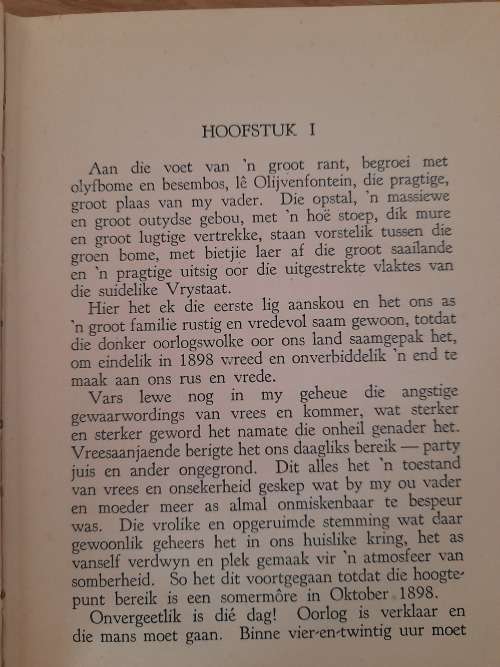 HOOFSTUK I

Aan die voet van 'n groot rant, begroei met olyfbome en besembos, lê Olijvenfontein, die pragtige, groot plaas van my vader. Die opstal, 'n massiewe en groot outydse gebou, met 'n hoë stoep, dik mure en groot lugtige vertrekke, staan vorstelik tussen die groen bome, met bietjie laer af die groot saailande en 'n pragtige uitsig oor die uitgestrekte vlaktes van die suidelike Vrystaat.

Hier het ek die eerste lig aanskou en het ons as 'n groot familie rustig en vredevol saam gewoon, totdat die donker oorlogswolke oor ons land saamgepak het, om eindelik in 1898 wreed en onverbiddelik 'n end te maak aan ons rus en vrede.

Vars lewe nog in my geheue die angstige gewaarwordings van vrees en kommer, wat sterker en sterker geword het namate die onheil genader het. Vreesaanjaende berigte het ons daagliks bereik — party juis en ander ongegrond. Dit alles het 'n toestand van vrees en onsekerheid geskep wat by my ou vader en moeder meer as almal onmiskenbaar te bespeur was. Die vrolike en opgeruimde stemming wat daar gewoonlik geheers het in ons huislike kring, het as vanself verdwyn en plek gemaak vir 'n atmosfeer van somberheid. So het dit voortgegaan totdat die hoogtepunt bereik is een somermôre in Oktober 1898.

Onvergeetlik is dié dag! Oorlog is verklaar en die mans moet gaan. Binne vier-en-twintig uur moet